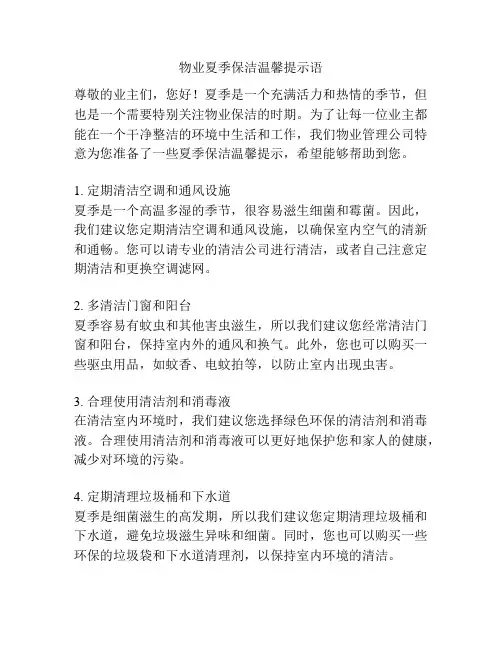 物业夏季保洁温馨提示语

尊敬的业主们，您好！夏季是一个充满活力和热情的季节，但也是一个需要特别关注物业保洁的时期。为了让每一位业主都能在一个干净整洁的环境中生活和工作，我们物业管理公司特意为您准备了一些夏季保洁温馨提示，希望能够帮助到您。

1. 定期清洁空调和通风设施
夏季是一个高温多湿的季节，很容易滋生细菌和霉菌。因此，我们建议您定期清洁空调和通风设施，以确保室内空气的清新和通畅。您可以请专业的清洁公司进行清洁，或者自己注意定期清洁和更换空调滤网。

2. 多清洁门窗和阳台
夏季容易有蚊虫和其他害虫滋生，所以我们建议您经常清洁门窗和阳台，保持室内外的通风和换气。此外，您也可以购买一些驱虫用品，如蚊香、电蚊拍等，以防止室内出现虫害。

3. 合理使用清洁剂和消毒液
在清洁室内环境时，我们建议您选择绿色环保的清洁剂和消毒液。合理使用清洁剂和消毒液可以更好地保护您和家人的健康，减少对环境的污染。

4. 定期清理垃圾桶和下水道
夏季是细菌滋生的高发期，所以我们建议您定期清理垃圾桶和下水道，避免垃圾滋生异味和细菌。同时，您也可以购买一些环保的垃圾袋和下水道清理剂，以保持室内环境的清洁。